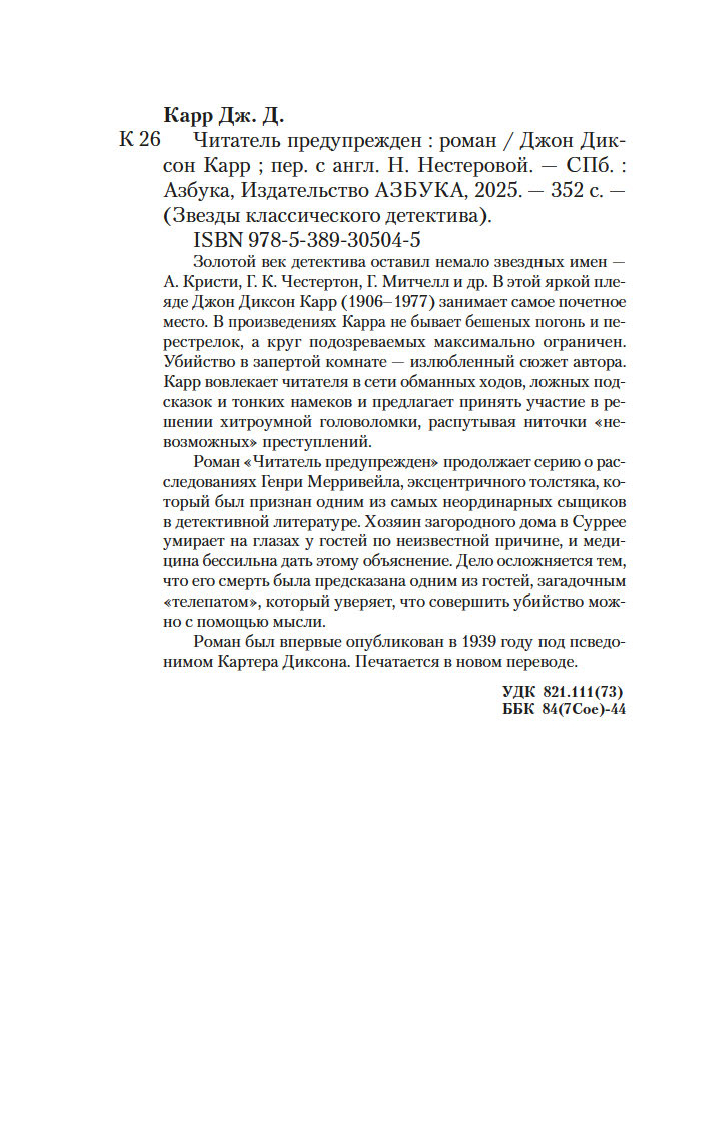 Карр Дж. Д.

К 26 Читатель предупрежден : роман / Джон Диксон Карр ; пер. с англ. Н. Нестеровой. — СПб. : Азбука, Издательство АЗБУКА, 2025. — 352 с. — (Звезды классического детектива).

ISBN 978-5-389-30504-5

Золотой век детектива оставил немало звездных имен — А. Кристи, Г. К. Честертон, Г. Митчелл и др. В этой яркой плеяде Джон Диксон Карр (1906–1977) занимает самое почетное место. В произведениях Карра не бывает бешеных погонь и перестрелок, а круг подозреваемых максимально ограничен. Убийство в запертой комнате — излюбленный сюжет автора. Карр вовлекает читателя в сети обманных ходов, ложных подсказок и тонких намеков и предлагает принять участие в решении хитроумной головоломки, распутывая ниточки «невозможных» преступлений.

Роман «Читатель предупрежден» продолжает серию о расследованиях Генри Мерривейла, эксцентричного толстяка, который был признан одним из самых неординарных сыщиков в детективной литературе. Хозяин загородного дома в Суррее умирает на глазах у гостей по неизвестной причине, и медицина бессильна дать этому объяснение. Дело осложняется тем, что его смерть была предсказана одним из гостей, загадочным «телепатом», который уверяет, что совершить убийство можно с помощью мысли.

Роман был впервые опубликован в 1939 году под псевдонимом Картера Диксона. Печатается в новом переводе.

УДК 821.111(73)
ББК 84(7Сое)-44